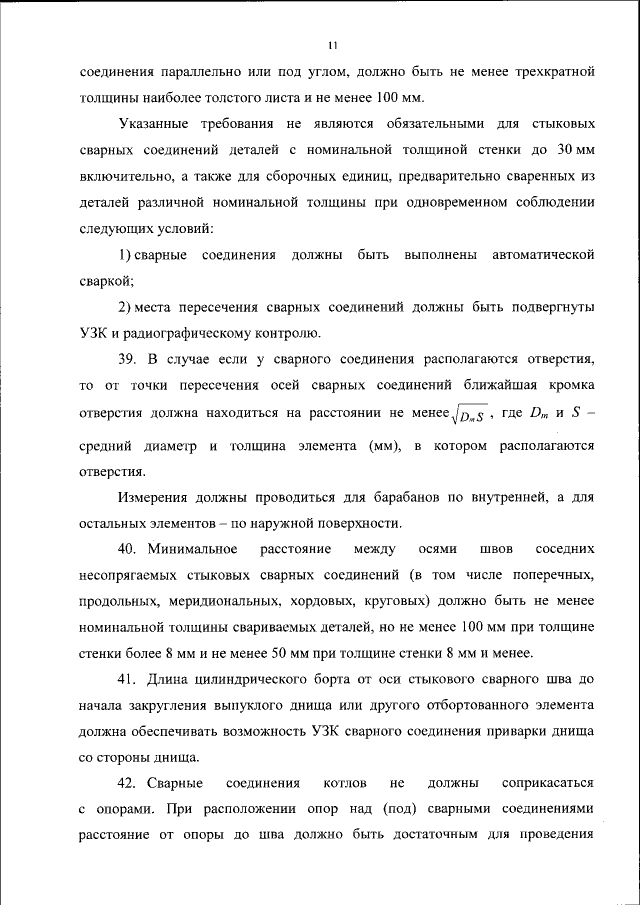 11

соединения параллельно или под углом, должно быть не менее трехкратной толщины наиболее толстого листа и не менее 100 мм.

Указанные требования не являются обязательными для стыковых сварных соединений деталей с номинальной толщиной стенки до 30 мм включительно, а также для сборочных единиц, предварительно сваренных из деталей различной номинальной толщины при одновременном соблюдении следующих условий:

1) сварные соединения должны быть выполнены автоматической сваркой;

2) места пересечения сварных соединений должны быть подвергнуты УЗК и радиографическому контролю.

39. В случае если у сварного соединения располагаются отверстия, то от точки пересечения осей сварных соединений ближайшая кромка отверстия должна находиться на расстоянии не менее $\sqrt{D_m S}$, где $D_m$ и $S$ – средний диаметр и толщина элемента (мм), в котором располагаются отверстия.

Измерения должны проводиться для барабанов по внутренней, а для остальных элементов – по наружной поверхности.

40. Минимальное расстояние между осями швов соседних несопрягаемых стыковых сварных соединений (в том числе поперечных, продольных, меридиональных, хордовых, круговых) должно быть не менее номинальной толщины свариваемых деталей, но не менее 100 мм при толщине стенки более 8 мм и не менее 50 мм при толщине стенки 8 мм и менее.

41. Длина цилиндрического борта от оси стыкового сварного шва до начала закругления выпуклого днища или другого отбортованного элемента должна обеспечивать возможность УЗК сварного соединения приварки днища со стороны днища.

42. Сварные соединения котлов не должны соприкасаться с опорами. При расположении опор над (под) сварными соединениями расстояние от опоры до шва должно быть достаточным для проведения